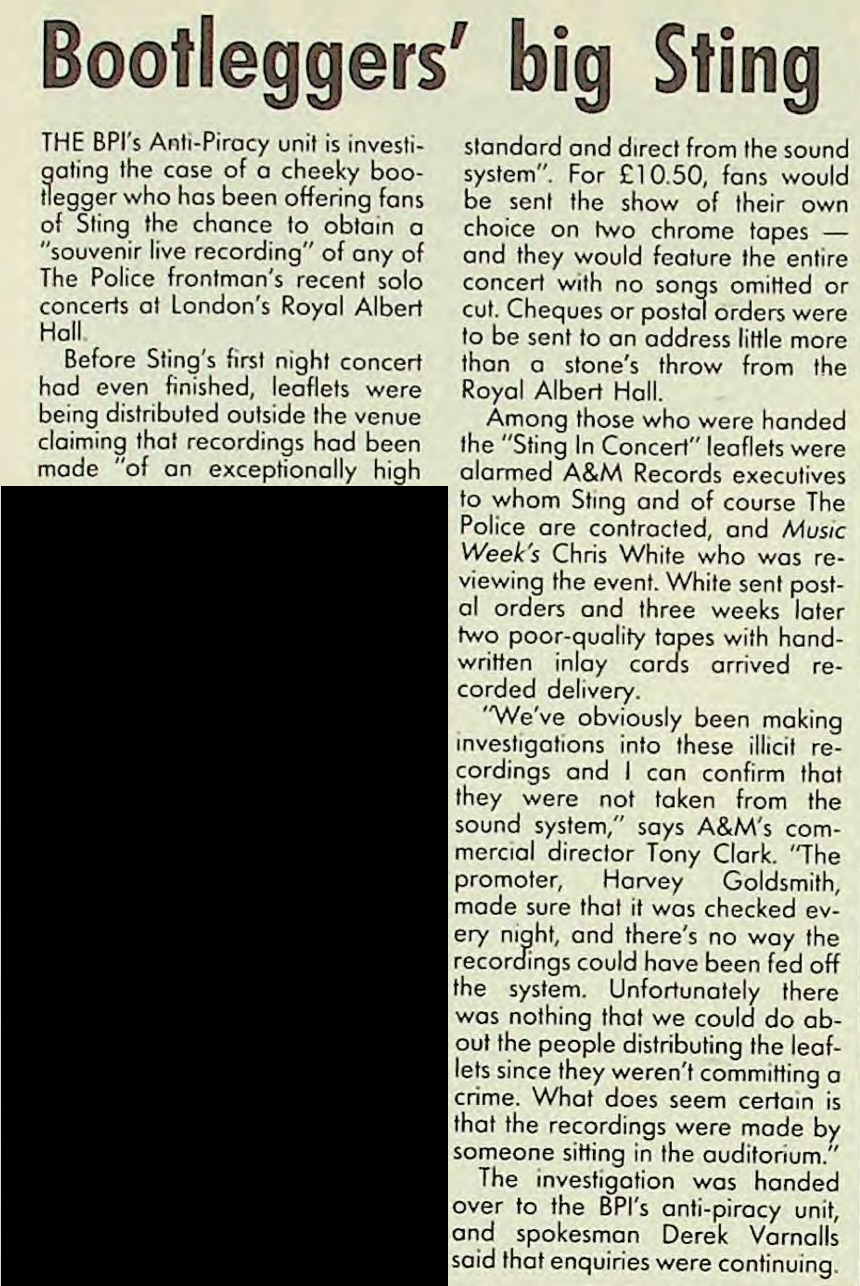 Bootleggers' big Sting

THE BPI's Anti-Piracy unit is investigating the case of a cheeky bootlegger who has been offering fans of Sting the chance to obtain a "souvenir live recording" of any of The Police frontman's recent solo concerts at London's Royal Albert Hall.

Before Sting's first night concert had even finished, leaflets were being distributed outside the venue claiming that recordings had been made "of an exceptionally high standard and direct from the sound system". For £10.50, fans would be sent the show of their own choice on two chrome tapes — and they would feature the entire concert with no songs omitted or cut. Cheques or postal orders were to be sent to an address little more than a stone's throw from the Royal Albert Hall.

Among those who were handed the "Sting In Concert" leaflets were alarmed A&M Records executives to whom Sting and of course The Police are contracted, and Music Week's Chris White who was reviewing the event. White sent postal orders and three weeks later two poor-quality tapes with handwritten inlay cards arrived recorded delivery.

"We've obviously been making investigations into these illicit recordings and I can confirm that they were not taken from the sound system," says A&M's commercial director Tony Clark. "The promoter, Harvey Goldsmith, made sure that it was checked every night, and there's no way the recordings could have been fed off the system. Unfortunately there was nothing that we could do about the people distributing the leaflets since they weren't committing a crime. What does seem certain is that the recordings were made by someone sitting in the auditorium."

The investigation was handed over to the BPI's anti-piracy unit, and spokesman Derek Varnalls said that enquiries were continuing.